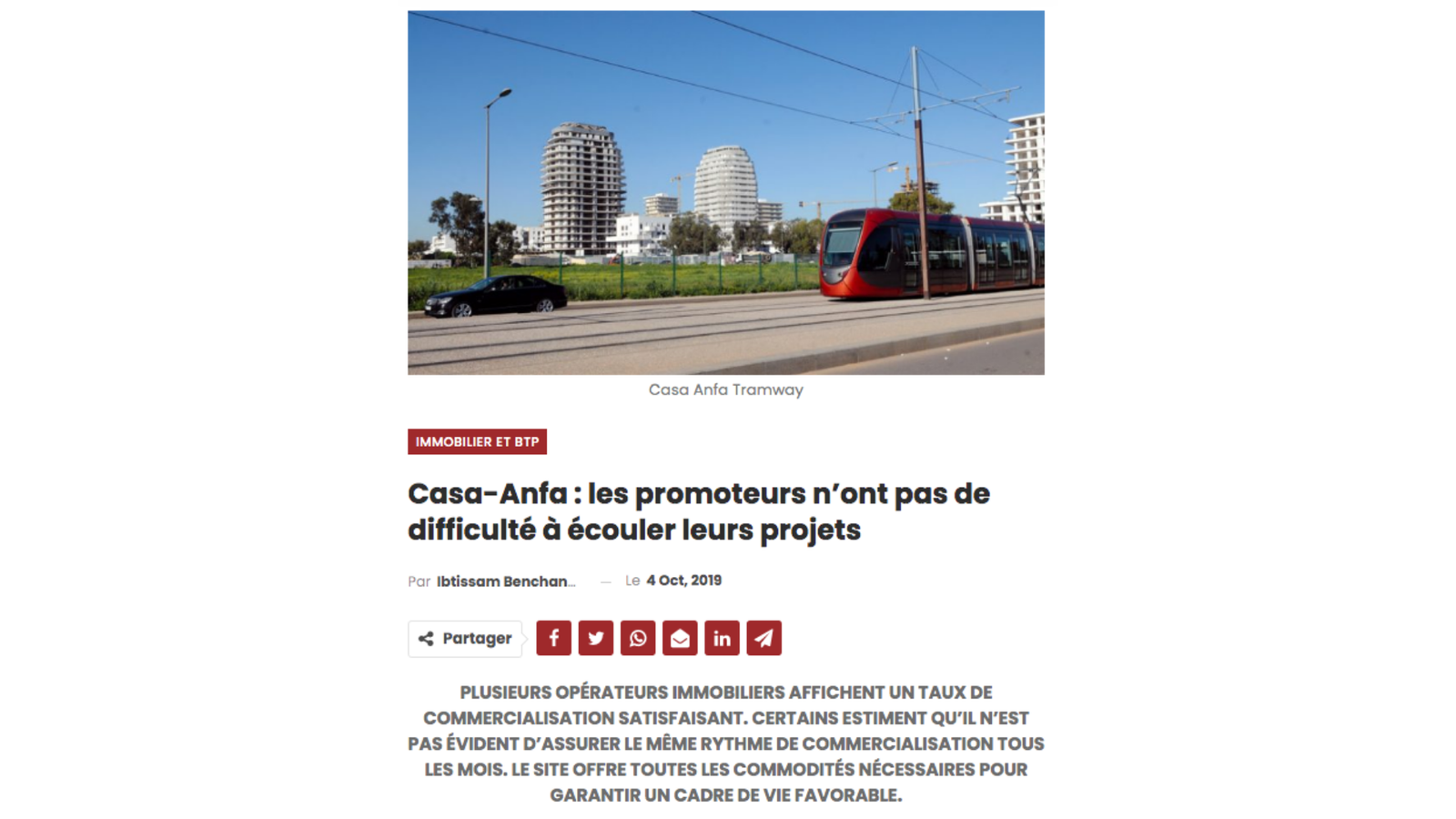 Casa Anfa Tramway

IMMOBILIER ET BTP

Casa-Anfa : les promoteurs n'ont pas de difficulté à écouler leurs projets

Par Ibtissam Benchan... — Le 4 Oct, 2019

Partager

PLUSIEURS OPÉRATEURS IMMOBILIERS AFFICHENT UN TAUX DE COMMERCIALISATION SATISFAISANT. CERTAINS ESTIMENT QU'IL N'EST PAS ÉVIDENT D'ASSURER LE MÊME RYTHME DE COMMERCIALISATION TOUS LES MOIS. LE SITE OFFRE TOUTES LES COMMODITÉS NÉCESSAIRES POUR GARANTIR UN CADRE DE VIE FAVORABLE.